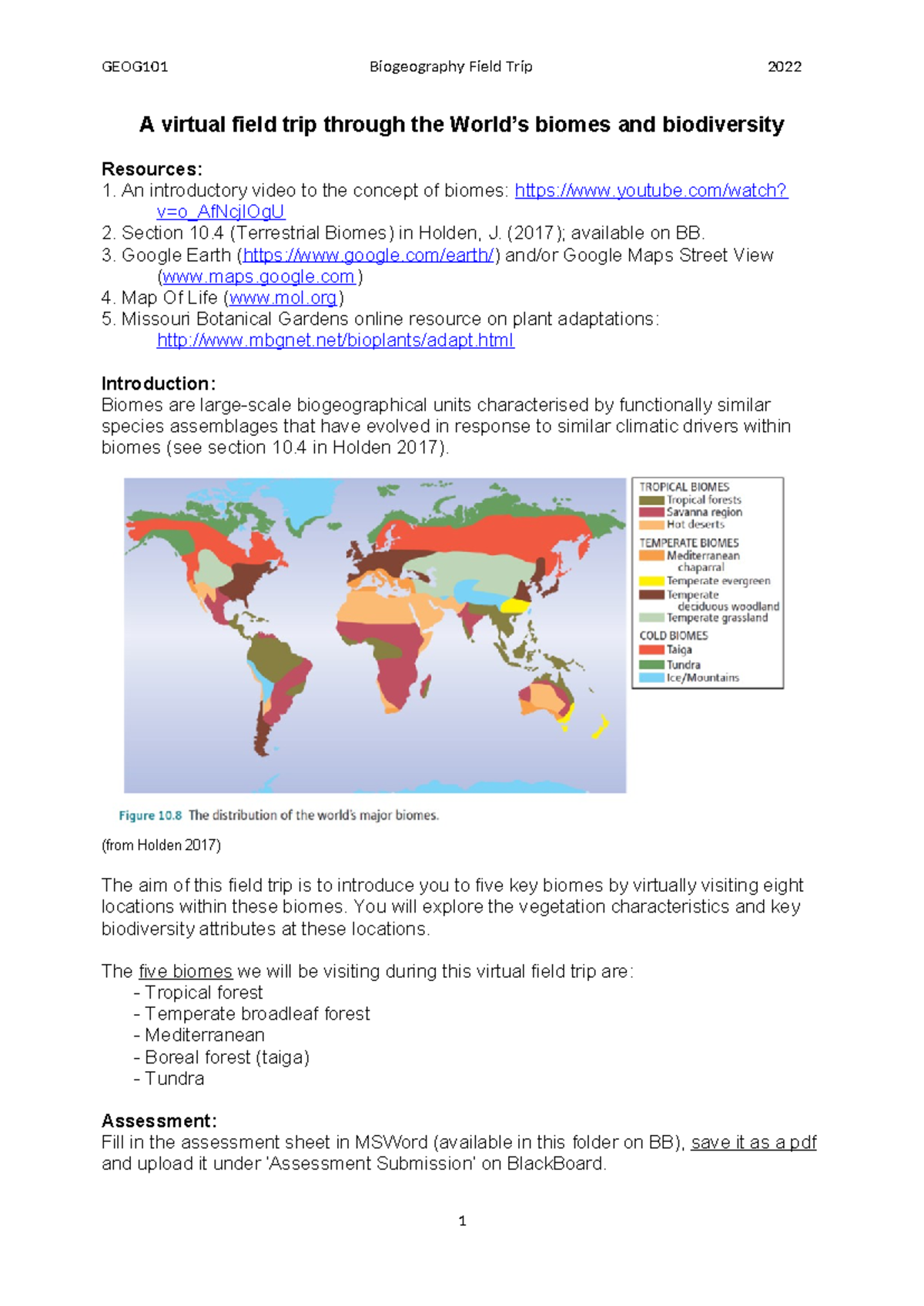 GEOG101 Biogeography Field Trip 2022

A virtual field trip through the World's biomes and biodiversity

Resources:
1. An introductory video to the concept of biomes: https://www.youtube.com/watch?v=o_AfNcjIOgU
2. Section 10.4 (Terrestrial Biomes) in Holden, J. (2017); available on BB.
3. Google Earth (https://www.google.com/earth/) and/or Google Maps Street View (www.maps.google.com)
4. Map Of Life (www.mol.org)
5. Missouri Botanical Gardens online resource on plant adaptations: http://www.mbgnet.net/bioplants/adapt.html

Introduction:
Biomes are large-scale biogeographical units characterised by functionally similar species assemblages that have evolved in response to similar climatic drivers within biomes (see section 10.4 in Holden 2017).

TROPICAL BIOMES
Tropical forests
Savanna region
Hot deserts
TEMPERATE BIOMES
Mediterranean chaparral
Temperate evergreen
Temperate deciduous woodland
Temperate grassland
COLD BIOMES
Taiga
Tundra
Ice/Mountains

Figure 10.8 The distribution of the world's major biomes.

(from Holden 2017)

The aim of this field trip is to introduce you to five key biomes by virtually visiting eight locations within these biomes. You will explore the vegetation characteristics and key biodiversity attributes at these locations.

The five biomes we will be visiting during this virtual field trip are:
- Tropical forest
- Temperate broadleaf forest
- Mediterranean
- Boreal forest (taiga)
- Tundra

Assessment:
Fill in the assessment sheet in MSWord (available in this folder on BB), save it as a pdf and upload it under 'Assessment Submission' on BlackBoard.

1